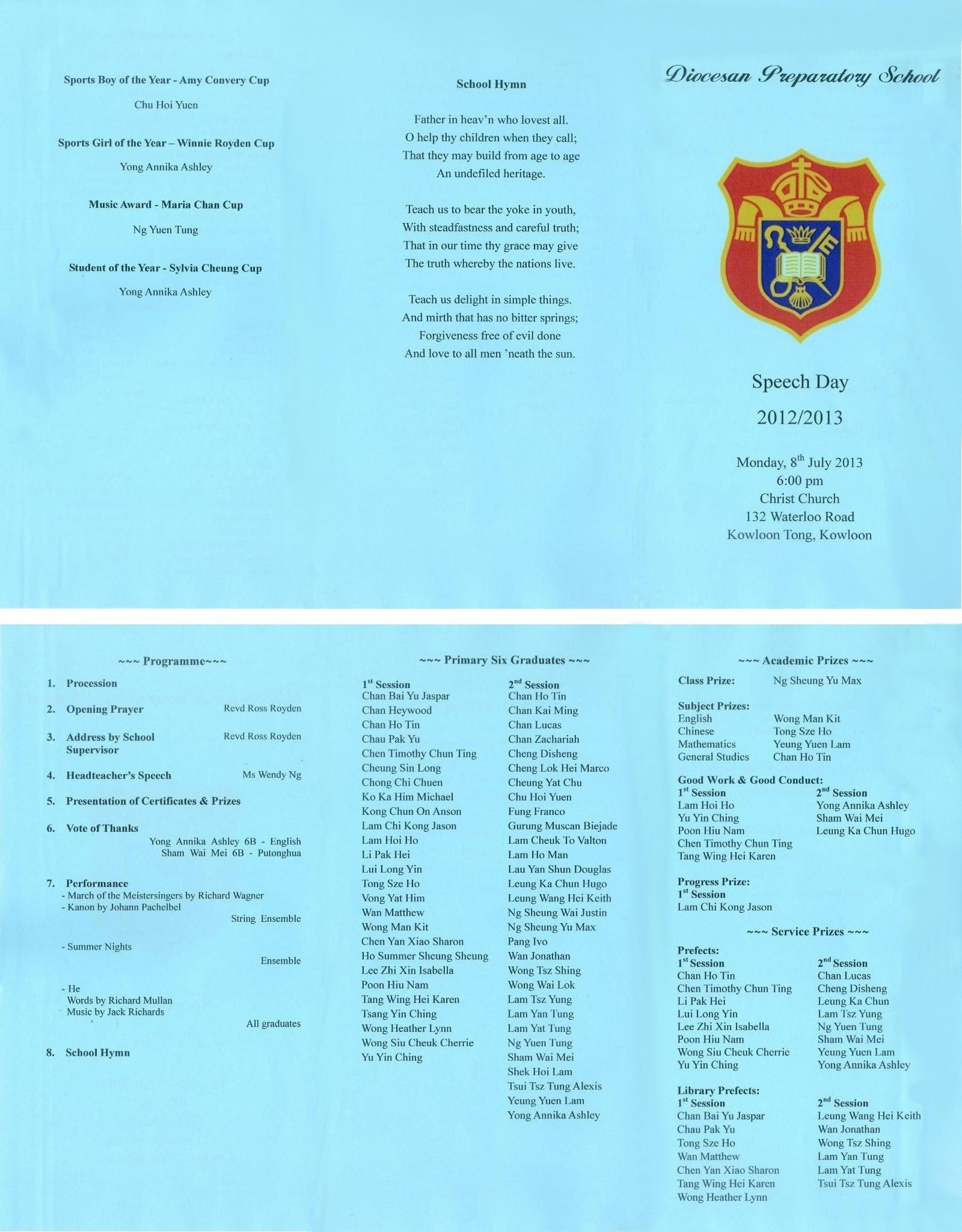 Sports Boy of the Year - Amy Convery Cup

Chu Hoi Yuen

Sports Girl of the Year – Winnie Royden Cup

Yong Annika Ashley

Music Award - Maria Chan Cup

Ng Yuen Tung

Student of the Year - Sylvia Cheung Cup

Yong Annika Ashley

School Hymn

Father in heav'n who lovest all.
O help thy children when they call;
That they may build from age to age
An undefiled heritage.

Teach us to bear the yoke in youth,
With steadfastness and careful truth;
That in our time thy grace may give
The truth whereby the nations live.

Teach us delight in simple things.
And mirth that has no bitter springs;
Forgiveness free of evil done
And love to all men 'neath the sun.

Diocesan Preparatory School

Speech Day

2012/2013

Monday, $8^{th}$ July 2013
6:00 pm
Christ Church
132 Waterloo Road
Kowloon Tong, Kowloon

~~~ Programme~~~

1. Procession

2. Opening Prayer Revd Ross Royden

3. Address by School Supervisor Revd Ross Royden

4. Headteacher's Speech Ms Wendy Ng

5. Presentation of Certificates & Prizes

6. Vote of Thanks
Yong Annika Ashley 6B - English
Sham Wai Mei 6B - Putonghua

7. Performance
- March of the Meistersingers by Richard Wagner
- Kanon by Johann Pachelbel
String Ensemble

- Summer Nights
Ensemble

- He
Words by Richard Mullan
Music by Jack Richards
All graduates

8. School Hymn

~~~ Primary Six Graduates ~~~

$1^{st}$ Session
Chan Bai Yu Jaspar
Chan Heywood
Chan Ho Tin
Chau Pak Yu
Chen Timothy Chun Ting
Cheung Sin Long
Chong Chi Chuen
Ko Ka Him Michael
Kong Chun On Anson
Lam Chi Kong Jason
Lam Hoi Ho
Li Pak Hei
Lui Long Yin
Tong Sze Ho
Vong Yat Him
Wan Matthew
Wong Man Kit
Chen Yan Xiao Sharon
Ho Summer Sheung Sheung
Lee Zhi Xin Isabella
Poon Hiu Nam
Tang Wing Hei Karen
Tsang Yin Ching
Wong Heather Lynn
Wong Siu Cheuk Cherrie
Yu Yin Ching

$2^{nd}$ Session
Chan Ho Tin
Chan Kai Ming
Chan Lucas
Chan Zachariah
Cheng Disheng
Cheng Lok Hei Marco
Cheung Yat Chu
Chu Hoi Yuen
Fung Franco
Gurung Muscan Biejade
Lam Cheuk To Valton
Lam Ho Man
Lau Yan Shun Douglas
Leung Ka Chun Hugo
Leung Wang Hei Keith
Ng Sheung Wai Justin
Ng Sheung Yu Max
Pang Ivo
Wan Jonathan
Wong Tsz Shing
Wong Wai Lok
Lam Tsz Yung
Lam Yan Tung
Lam Yat Tung
Ng Yuen Tung
Sham Wai Mei
Shek Hoi Lam
Tsui Tsz Tung Alexis
Yeung Yuen Lam
Yong Annika Ashley

~~~ Academic Prizes ~~~

Class Prize: Ng Sheung Yu Max

Subject Prizes:
English Wong Man Kit
Chinese Tong Sze Ho
Mathematics Yeung Yuen Lam
General Studies Chan Ho Tin

Good Work & Good Conduct:
$1^{st}$ Session
Lam Hoi Ho
Yu Yin Ching
Poon Hiu Nam
Chen Timothy Chun Ting
Tang Wing Hei Karen

$2^{nd}$ Session
Yong Annika Ashley
Sham Wai Mei
Leung Ka Chun Hugo

Progress Prize:
$1^{st}$ Session
Lam Chi Kong Jason

~~~ Service Prizes ~~~

Prefects:
$1^{st}$ Session
Chan Ho Tin
Chen Timothy Chun Ting
Li Pak Hei
Lui Long Yin
Lee Zhi Xin Isabella
Poon Hiu Nam
Wong Siu Cheuk Cherrie
Yu Yin Ching

$2^{nd}$ Session
Chan Lucas
Cheng Disheng
Leung Ka Chun
Lam Tsz Yung
Ng Yuen Tung
Sham Wai Mei
Yeung Yuen Lam
Yong Annika Ashley

Library Prefects:
$1^{st}$ Session
Chan Bai Yu Jaspar
Chau Pak Yu
Tong Sze Ho
Wan Matthew
Chen Yan Xiao Sharon
Tang Wing Hei Karen
Wong Heather Lynn

$2^{nd}$ Session
Leung Wang Hei Keith
Wan Jonathan
Wong Tsz Shing
Lam Yan Tung
Lam Yat Tung
Tsui Tsz Tung Alexis